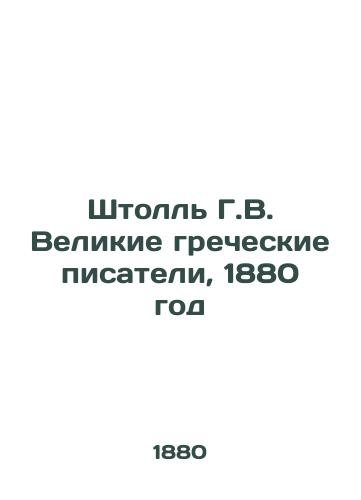 Штолль Г.В. Великие греческие писатели, 1880 год

1880